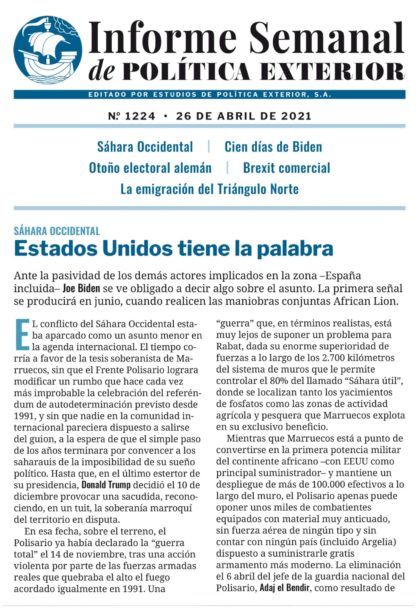 Informe Semanal de POLÍTICA EXTERIOR

EDITADO POR ESTUDIOS DE POLÍTICA EXTERIOR, S.A.

Nº 1224 • 26 DE ABRIL DE 2021

Sáhara Occidental | Cien días de Biden
Otoño electoral alemán | Brexit comercial
La emigración del Triángulo Norte

SÁHARA OCCIDENTAL
Estados Unidos tiene la palabra

Ante la pasividad de los demás actores implicados en la zona –España incluida– Joe Biden se ve obligado a decir algo sobre el asunto. La primera señal se producirá en junio, cuando realicen las maniobras conjuntas African Lion.

EL conflicto del Sáhara Occidental estaba aparcado como un asunto menor en la agenda internacional. El tiempo corría a favor de la tesis soberanista de Marruecos, sin que el Frente Polisario lograra modificar un rumbo que hace cada vez más improbable la celebración del referéndum de autodeterminación previsto desde 1991, y sin que nadie en la comunidad internacional pareciera dispuesto a salirse del guion, a la espera de que el simple paso de los años terminara por convencer a los saharauis de la imposibilidad de su sueño político. Hasta que, en el último estertor de su presidencia, Donald Trump decidió el 10 de diciembre provocar una sacudida, reconociendo, en un tuit, la soberanía marroquí del territorio en disputa.

En esa fecha, sobre el terreno, el Polisario ya había declarado la "guerra total" el 14 de noviembre, tras una acción violenta por parte de las fuerzas armadas reales que quebraba el alto el fuego acordado igualmente en 1991. Una "guerra" que, en términos realistas, está muy lejos de suponer un problema para Rabat, dada su enorme superioridad de fuerzas a lo largo de los 2.700 kilómetros del sistema de muros que le permite controlar el 80% del llamado "Sáhara útil", donde se localizan tanto los yacimientos de fosfatos como las zonas de actividad agrícola y pesquera que Marruecos explota en su exclusivo beneficio.

Mientras que Marruecos está a punto de convertirse en la primera potencia militar del continente africano –con EEUU como principal suministrador– y mantiene un despliegue de más de 100.000 efectivos a lo largo del muro, el Polisario apenas puede oponer unos miles de combatientes equipados con material muy anticuado, sin fuerza aérea de ningún tipo y sin contar con ningún país (incluido Argelia) dispuesto a suministrarle gratis armamento más moderno. La eliminación el 6 abril del jefe de la guardia nacional del Polisario, Adaj el Bendir, como resultado de